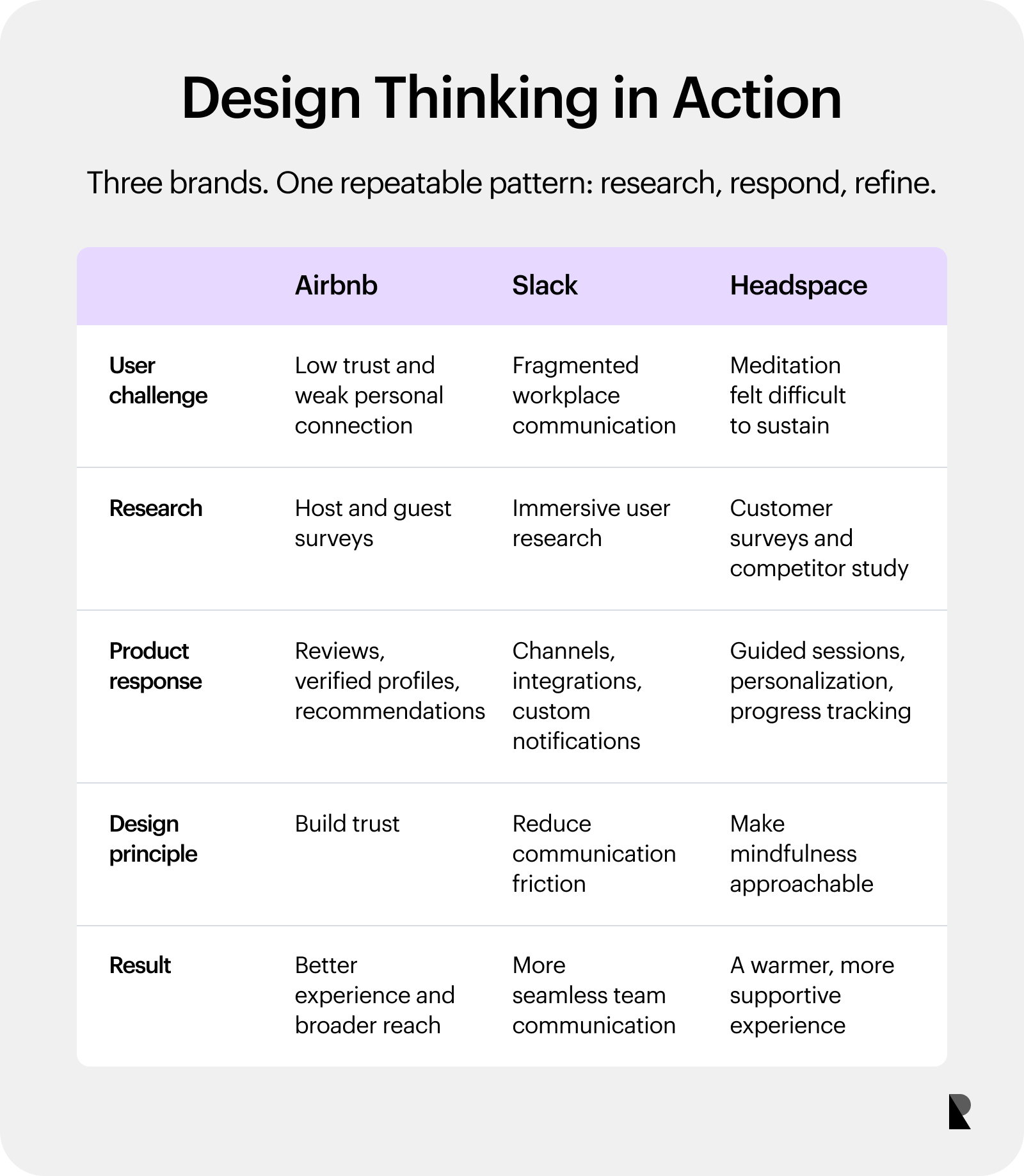 Design Thinking in Action

Three brands. One repeatable pattern: research, respond, refine.

| | Airbnb | Slack | Headspace |
|---|---|---|---|
| User challenge | Low trust and weak personal connection | Fragmented workplace communication | Meditation felt difficult to sustain |
| Research | Host and guest surveys | Immersive user research | Customer surveys and competitor study |
| Product response | Reviews, verified profiles, recommendations | Channels, integrations, custom notifications | Guided sessions, personalization, progress tracking |
| Design principle | Build trust | Reduce communication friction | Make mindfulness approachable |
| Result | Better experience and broader reach | More seamless team communication | A warmer, more supportive experience |